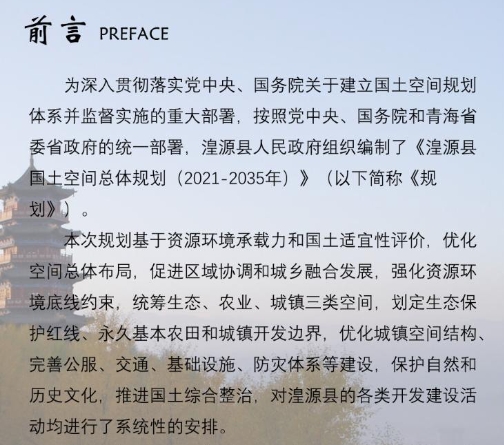 前言 PREFACE

为深入贯彻落实党中央、国务院关于建立国土空间规划体系并监督实施的重大部署，按照党中央、国务院和青海省委省政府的统一部署，湟源县人民政府组织编制了《湟源县国土空间总体规划（2021-2035年）》（以下简称《规划》）。

本次规划基于资源环境承载力和国土适宜性评价，优化空间总体布局，促进区域协调和城乡融合发展，强化资源环境底线约束，统筹生态、农业、城镇三类空间，划定生态保护红线、永久基本农田和城镇开发边界，优化城镇空间结构、完善公服、交通、基础设施、防灾体系等建设，保护自然和历史文化，推进国土综合整治，对湟源县的各类开发建设活动均进行了系统性的安排。